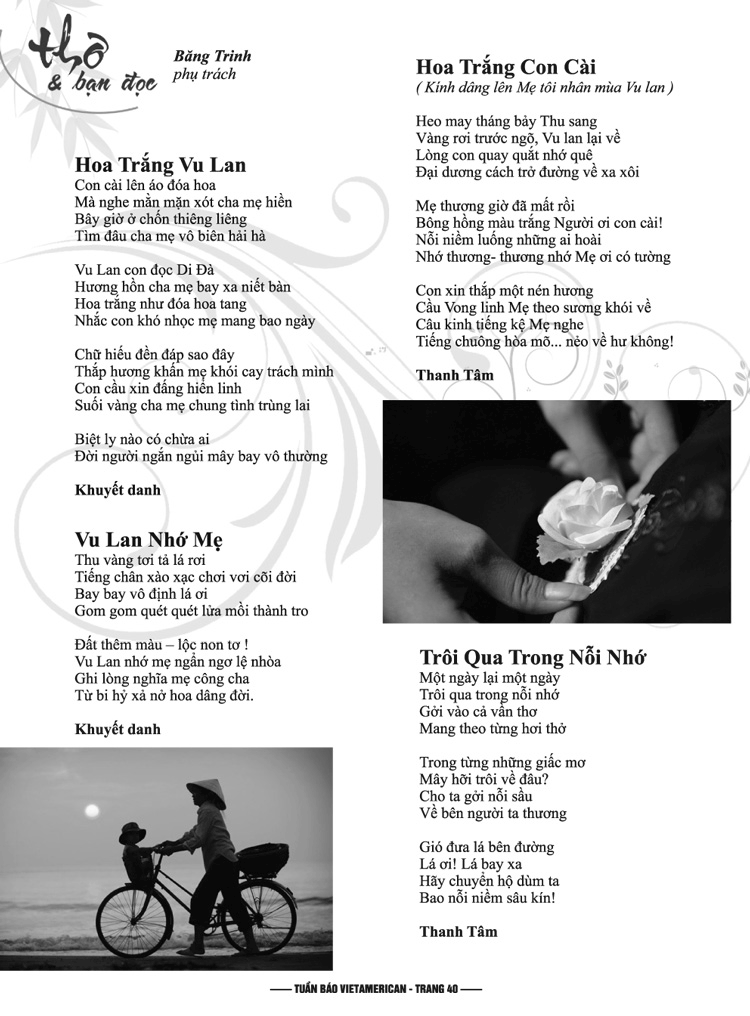 thơ
& bạn đọc

Băng Trinh
phụ trách

Hoa Trắng Vu Lan
Con cài lên áo đóa hoa
Mà nghe mằn mặn xót cha mẹ hiền
Bây giờ ở chốn thiêng liêng
Tìm đâu cha mẹ vô biên hải hà

Vu Lan con đọc Di Đà
Hương hồn cha mẹ bay xa niết bàn
Hoa trắng như đóa hoa tang
Nhắc con khó nhọc mẹ mang bao ngày

Chữ hiếu đền đáp sao đây
Thắp hương khấn mẹ khói cay trách mình
Con cầu xin đấng hiển linh
Suối vàng cha mẹ chung tình trùng lai

Biệt ly nào có chừa ai
Đời người ngắn ngủi mây bay vô thường

Khuyết danh

Vu Lan Nhớ Mẹ
Thu vàng tơi tả lá rơi
Tiếng chân xào xạc chơi vơi cõi đời
Bay bay vô định lá ơi
Gom gom quét quét lửa mồi thành tro

Đất thêm màu – lộc non tơ !
Vu Lan nhớ mẹ ngẩn ngơ lệ nhòa
Ghi lòng nghĩa mẹ công cha
Từ bi hỷ xả nở hoa dâng đời.

Khuyết danh

Hoa Trắng Con Cài
( Kính dâng lên Mẹ tôi nhân mùa Vu lan )

Heo may tháng bảy Thu sang
Vàng rơi trước ngõ, Vu lan lại về
Lòng con quay quắt nhớ quê
Đại dương cách trở đường về xa xôi

Mẹ thương giờ đã mất rồi
Bông hồng màu trắng Người ơi con cài!
Nỗi niềm luống những ai hoài
Nhớ thương- thương nhớ Mẹ ơi có tường

Con xin thắp một nén hương
Cầu Vong linh Mẹ theo sương khói về
Câu kinh tiếng kệ Mẹ nghe
Tiếng chuông hòa mõ... nẻo về hư không!

Thanh Tâm

Trôi Qua Trong Nỗi Nhớ
Một ngày lại một ngày
Trôi qua trong nỗi nhớ
Gởi vào cả vần thơ
Mang theo từng hơi thở

Trong từng những giấc mơ
Mây hỡi trôi về đâu?
Cho ta gởi nỗi sầu
Về bên người ta thương

Gió đưa lá bên đường
Lá ơi! Lá bay xa
Hãy chuyển hộ dùm ta
Bao nỗi niềm sâu kín!

Thanh Tâm

TUẦN BÁO VIETAMERICAN - TRANG 40